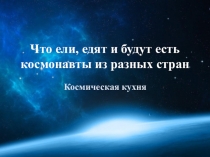 Что ели, едят и будут есть космонавты из разных стран

Космическая кухня